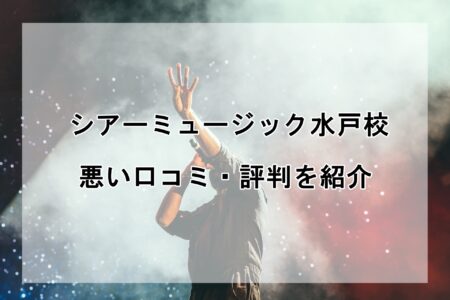 シアーミュージック水戸校

悪い口コミ・評判を紹介